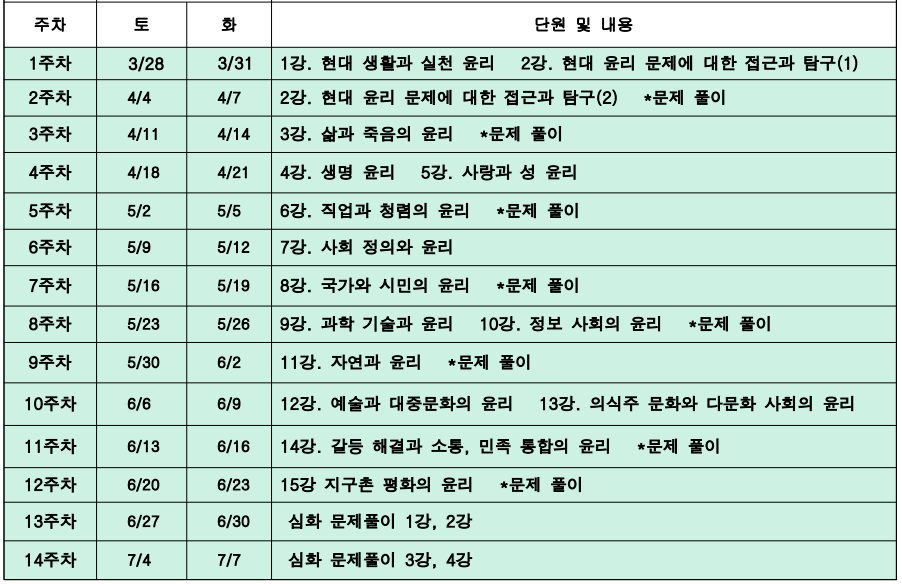 | 주차 | 토 | 화 | 단원 및 내용 |
|---|---|---|---|
| 1주차 | 3/28 | 3/31 | 1강. 현대 생활과 실천 윤리 2강. 현대 윤리 문제에 대한 접근과 탐구(1) |
| 2주차 | 4/4 | 4/7 | 2강. 현대 윤리 문제에 대한 접근과 탐구(2) *문제 풀이 |
| 3주차 | 4/11 | 4/14 | 3강. 삶과 죽음의 윤리 *문제 풀이 |
| 4주차 | 4/18 | 4/21 | 4강. 생명 윤리 5강. 사랑과 성 윤리 |
| 5주차 | 5/2 | 5/5 | 6강. 직업과 청렴의 윤리 *문제 풀이 |
| 6주차 | 5/9 | 5/12 | 7강. 사회 정의와 윤리 |
| 7주차 | 5/16 | 5/19 | 8강. 국가와 시민의 윤리 *문제 풀이 |
| 8주차 | 5/23 | 5/26 | 9강. 과학 기술과 윤리 10강. 정보 사회의 윤리 *문제 풀이 |
| 9주차 | 5/30 | 6/2 | 11강. 자연과 윤리 *문제 풀이 |
| 10주차 | 6/6 | 6/9 | 12강. 예술과 대중문화의 윤리 13강. 의식주 문화와 다문화 사회의 윤리 |
| 11주차 | 6/13 | 6/16 | 14강. 갈등 해결과 소통, 민족 통합의 윤리 *문제 풀이 |
| 12주차 | 6/20 | 6/23 | 15강 지구촌 평화의 윤리 *문제 풀이 |
| 13주차 | 6/27 | 6/30 | 심화 문제풀이 1강, 2강 |
| 14주차 | 7/4 | 7/7 | 심화 문제풀이 3강, 4강 |